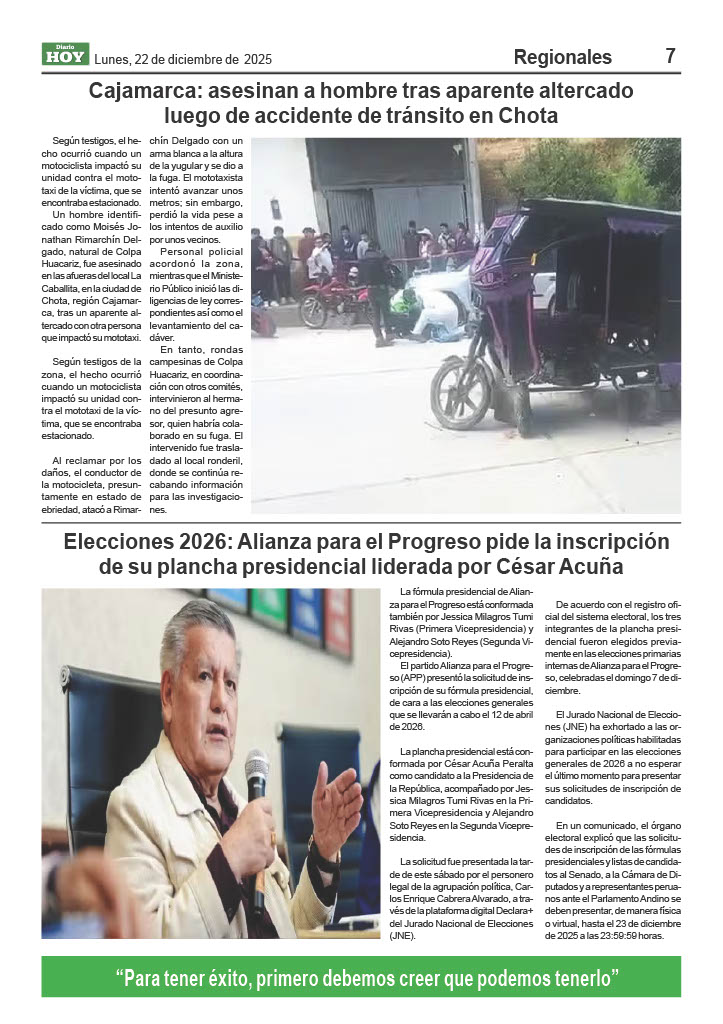 Diario HOY Lunes, 22 de diciembre de 2025

Regionales 7

Cajamarca: asesinan a hombre tras aparente altercado luego de accidente de tránsito en Chota

Según testigos, el hecho ocurrió cuando un motociclista impactó su unidad contra el mototaxi de la víctima, que se encontraba estacionado.

Un hombre identificado como Moisés Jonathan Rimarchín Delgado, natural de Colpa Huacariz, fue asesinado en las afueras del local La Caballita, en la ciudad de Chota, región Cajamarca, tras un aparente altercado con otra persona que impactó su mototaxi.

Según testigos de la zona, el hecho ocurrió cuando un motociclista impactó su unidad contra el mototaxi de la víctima, que se encontraba estacionado.

Al reclamar por los daños, el conductor de la motocicleta, presuntamente en estado de ebriedad, atacó a Rimarchín Delgado con un arma blanca a la altura de la yugular y se dio a la fuga. El mototaxista intentó avanzar unos metros; sin embargo, perdió la vida pese a los intentos de auxilio por unos vecinos.

Personal policial acordonó la zona, mientras que el Ministerio Público inició las diligencias de ley correspondientes así como el levantamiento del cadáver.

En tanto, rondas campesinas de Colpa Huacariz, en coordinación con otros comités, intervinieron al hermano del presunto agresor, quien habría colaborado en su fuga. El intervenido fue trasladado al local ronderil, donde se continúa recabando información para las investigaciones.

Elecciones 2026: Alianza para el Progreso pide la inscripción de su plancha presidencial liderada por César Acuña

La fórmula presidencial de Alianza para el Progreso está conformada también por Jessica Milagros Tumi Rivas (Primera Vicepresidencia) y Alejandro Soto Reyes (Segunda Vicepresidencia).

El partido Alianza para el Progreso (APP) presentó la solicitud de inscripción de su fórmula presidencial, de cara a las elecciones generales que se llevarán a cabo el 12 de abril de 2026.

La plancha presidencial está conformada por César Acuña Peralta como candidato a la Presidencia de la República, acompañado por Jessica Milagros Tumi Rivas en la Primera Vicepresidencia y Alejandro Soto Reyes en la Segunda Vicepresidencia.

La solicitud fue presentada la tarde de este sábado por el personero legal de la agrupación política, Carlos Enrique Cabrera Alvarado, a través de la plataforma digital Declara+ del Jurado Nacional de Elecciones (JNE).

De acuerdo con el registro oficial del sistema electoral, los tres integrantes de la plancha presidencial fueron elegidos previamente en las elecciones primarias internas de Alianza para el Progreso, celebradas el domingo 7 de diciembre.

El Jurado Nacional de Elecciones (JNE) ha exhortado a las organizaciones políticas habilitadas para participar en las elecciones generales de 2026 a no esperar el último momento para presentar sus solicitudes de inscripción de candidatos.

En un comunicado, el órgano electoral explicó que las solicitudes de inscripción de las fórmulas presidenciales y listas de candidatos al Senado, a la Cámara de Diputados y a representantes peruanos ante el Parlamento Andino se deben presentar, de manera física o virtual, hasta el 23 de diciembre de 2025 a las 23:59:59 horas.

“Para tener éxito, primero debemos creer que podemos tenerlo”